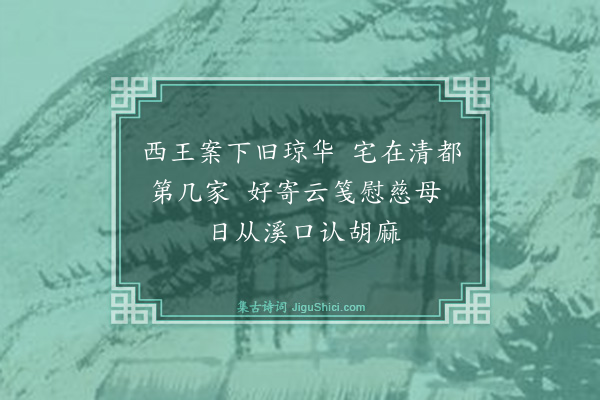 西王案下旧琼华 宅在清都第几家 好寄云笺慰慈母 日从溪口认胡麻

集古诗词 JiguShici.com